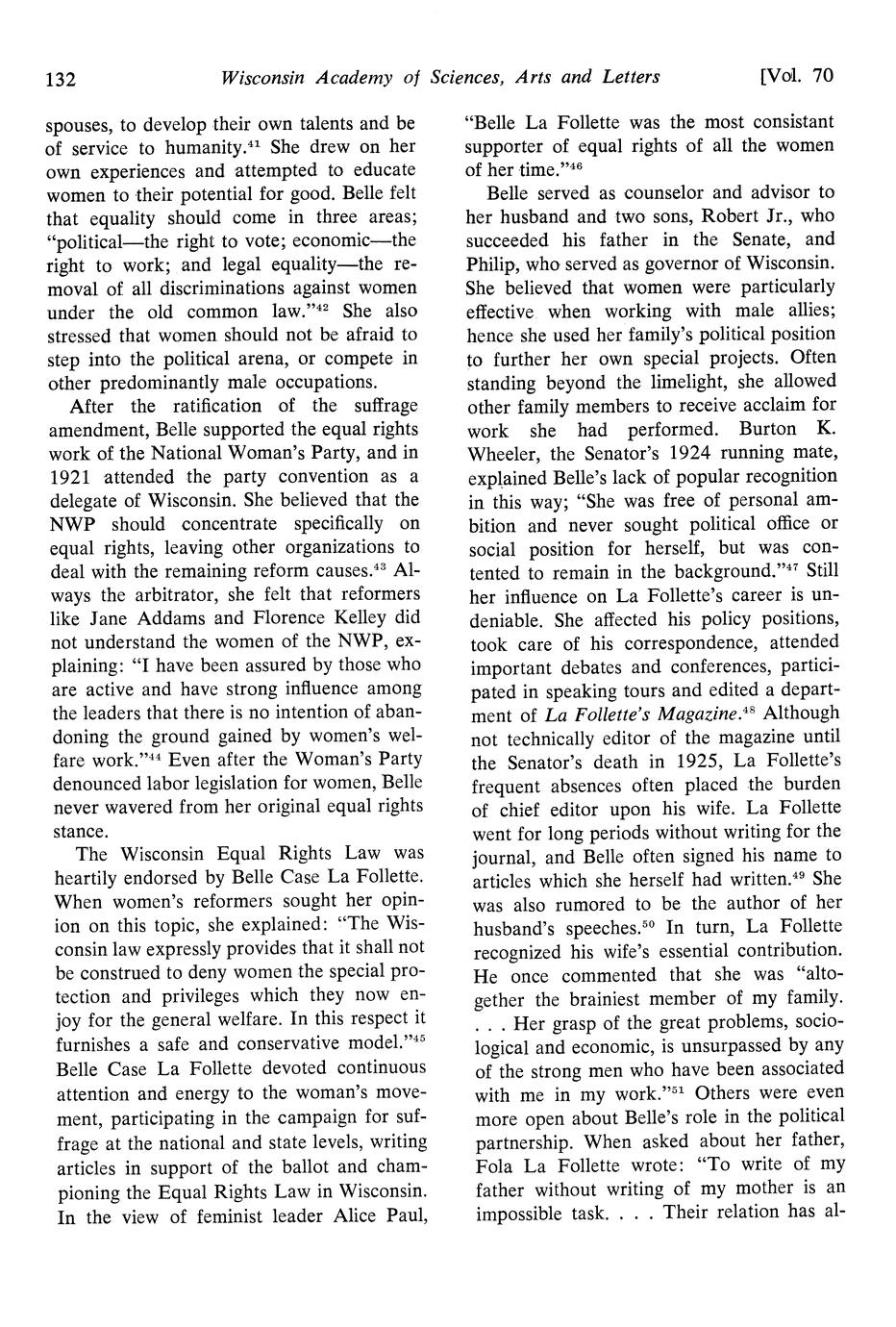 132 Wisconsin Academy of Sciences, Arts and Letters [Vol. 70

spouses, to develop their own talents and be of service to humanity.$^{41}$ She drew on her own experiences and attempted to educate women to their potential for good. Belle felt that equality should come in three areas; "political—the right to vote; economic—the right to work; and legal equality—the removal of all discriminations against women under the old common law."$^{42}$ She also stressed that women should not be afraid to step into the political arena, or compete in other predominantly male occupations.

After the ratification of the suffrage amendment, Belle supported the equal rights work of the National Woman's Party, and in 1921 attended the party convention as a delegate of Wisconsin. She believed that the NWP should concentrate specifically on equal rights, leaving other organizations to deal with the remaining reform causes.$^{43}$ Always the arbitrator, she felt that reformers like Jane Addams and Florence Kelley did not understand the women of the NWP, explaining: "I have been assured by those who are active and have strong influence among the leaders that there is no intention of abandoning the ground gained by women's welfare work."$^{44}$ Even after the Woman's Party denounced labor legislation for women, Belle never wavered from her original equal rights stance.

The Wisconsin Equal Rights Law was heartily endorsed by Belle Case La Follette. When women's reformers sought her opinion on this topic, she explained: "The Wisconsin law expressly provides that it shall not be construed to deny women the special protection and privileges which they now enjoy for the general welfare. In this respect it furnishes a safe and conservative model."$^{45}$ Belle Case La Follette devoted continuous attention and energy to the woman's movement, participating in the campaign for suffrage at the national and state levels, writing articles in support of the ballot and championing the Equal Rights Law in Wisconsin. In the view of feminist leader Alice Paul, "Belle La Follette was the most consistant supporter of equal rights of all the women of her time."$^{46}$

Belle served as counselor and advisor to her husband and two sons, Robert Jr., who succeeded his father in the Senate, and Philip, who served as governor of Wisconsin. She believed that women were particularly effective when working with male allies; hence she used her family's political position to further her own special projects. Often standing beyond the limelight, she allowed other family members to receive acclaim for work she had performed. Burton K. Wheeler, the Senator's 1924 running mate, explained Belle's lack of popular recognition in this way; "She was free of personal ambition and never sought political office or social position for herself, but was contented to remain in the background."$^{47}$ Still her influence on La Follette's career is undeniable. She affected his policy positions, took care of his correspondence, attended important debates and conferences, participated in speaking tours and edited a department of La Follette's Magazine.$^{48}$ Although not technically editor of the magazine until the Senator's death in 1925, La Follette's frequent absences often placed the burden of chief editor upon his wife. La Follette went for long periods without writing for the journal, and Belle often signed his name to articles which she herself had written.$^{49}$ She was also rumored to be the author of her husband's speeches.$^{50}$ In turn, La Follette recognized his wife's essential contribution. He once commented that she was "altogether the brainiest member of my family. . . . Her grasp of the great problems, sociological and economic, is unsurpassed by any of the strong men who have been associated with me in my work."$^{51}$ Others were even more open about Belle's role in the political partnership. When asked about her father, Fola La Follette wrote: "To write of my father without writing of my mother is an impossible task. . . . Their relation has al-